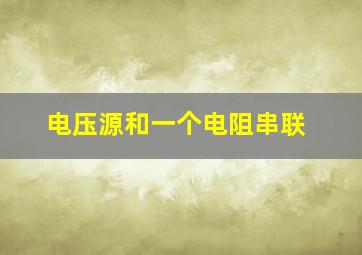 电压源和一个电阻串联